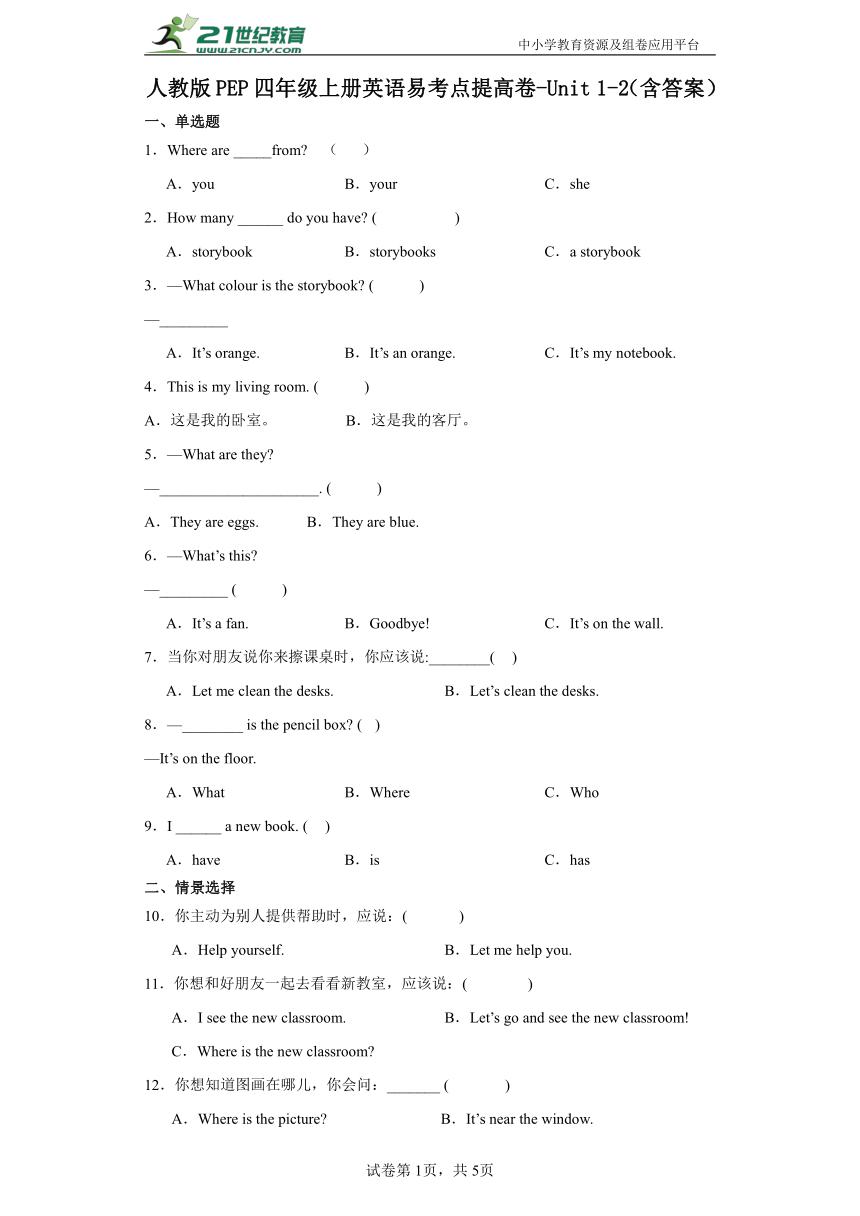 21世纪教育 www.21cnjy.com

中小学教育资源及组卷应用平台

人教版PEP四年级上册英语易考点提高卷-Unit 1-2(含答案）

一、单选题

1．Where are _____from? （ ）

A．you B．your C．she

2．How many ______ do you have? ( )

A．storybook B．storybooks C．a storybook

3．—What colour is the storybook? ( )

—_________

A．It’s orange. B．It’s an orange. C．It’s my notebook.

4．This is my living room. ( )

A．这是我的卧室。 B．这是我的客厅。

5．—What are they?

—_____________________. ( )

A．They are eggs. B．They are blue.

6．—What’s this?

—_________ ( )

A．It’s a fan. B．Goodbye! C．It’s on the wall.

7．当你对朋友说你来擦课桌时，你应该说:________( )

A．Let me clean the desks. B．Let’s clean the desks.

8．—________ is the pencil box? ( )

—It’s on the floor.

A．What B．Where C．Who

9．I ______ a new book. ( )

A．have B．is C．has

二、情景选择

10．你主动为别人提供帮助时，应说：( )

A．Help yourself. B．Let me help you.

11．你想和好朋友一起去看看新教室，应该说：( )

A．I see the new classroom. B．Let’s go and see the new classroom!

C．Where is the new classroom?

12．你想知道图画在哪儿，你会问：_______ ( )

A．Where is the picture? B．It’s near the window.

试卷第1页，共5页